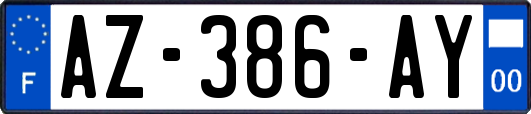 F

AZ-386-AY

00